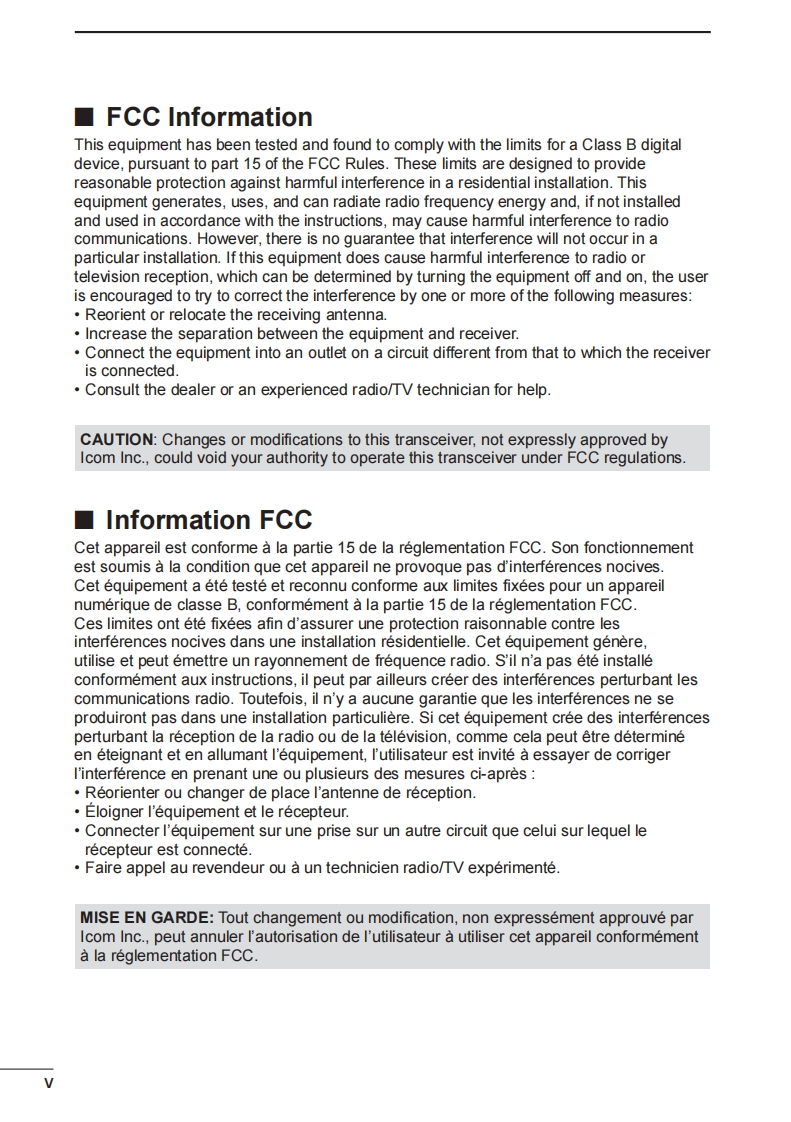 ■ FCC Information
This equipment has been tested and found to comply with the limits for a Class B digital device, pursuant to part 15 of the FCC Rules. These limits are designed to provide reasonable protection against harmful interference in a residential installation. This equipment generates, uses, and can radiate radio frequency energy and, if not installed and used in accordance with the instructions, may cause harmful interference to radio communications. However, there is no guarantee that interference will not occur in a particular installation. If this equipment does cause harmful interference to radio or television reception, which can be determined by turning the equipment off and on, the user is encouraged to try to correct the interference by one or more of the following measures:
• Reorient or relocate the receiving antenna.
• Increase the separation between the equipment and receiver.
• Connect the equipment into an outlet on a circuit different from that to which the receiver is connected.
• Consult the dealer or an experienced radio/TV technician for help.

CAUTION: Changes or modifications to this transceiver, not expressly approved by Icom Inc., could void your authority to operate this transceiver under FCC regulations.

■ Information FCC
Cet appareil est conforme à la partie 15 de la réglementation FCC. Son fonctionnement est soumis à la condition que cet appareil ne provoque pas d'interférences nocives.
Cet équipement a été testé et reconnu conforme aux limites fixées pour un appareil numérique de classe B, conformément à la partie 15 de la réglementation FCC.
Ces limites ont été fixées afin d'assurer une protection raisonnable contre les interférences nocives dans une installation résidentielle. Cet équipement génère, utilise et peut émettre un rayonnement de fréquence radio. S'il n'a pas été installé conformément aux instructions, il peut par ailleurs créer des interférences perturbant les communications radio. Toutefois, il n'y a aucune garantie que les interférences ne se produiront pas dans une installation particulière. Si cet équipement crée des interférences perturbant la réception de la radio ou de la télévision, comme cela peut être déterminé en éteignant et en allumant l'équipement, l'utilisateur est invité à essayer de corriger l'interférence en prenant une ou plusieurs des mesures ci-après :
• Réorienter ou changer de place l'antenne de réception.
• Éloigner l'équipement et le récepteur.
• Connecter l'équipement sur une prise sur un autre circuit que celui sur lequel le récepteur est connecté.
• Faire appel au revendeur ou à un technicien radio/TV expérimenté.

MISE EN GARDE: Tout changement ou modification, non expressément approuvé par Icom Inc., peut annuler l'autorisation de l'utilisateur à utiliser cet appareil conformément à la réglementation FCC.

v